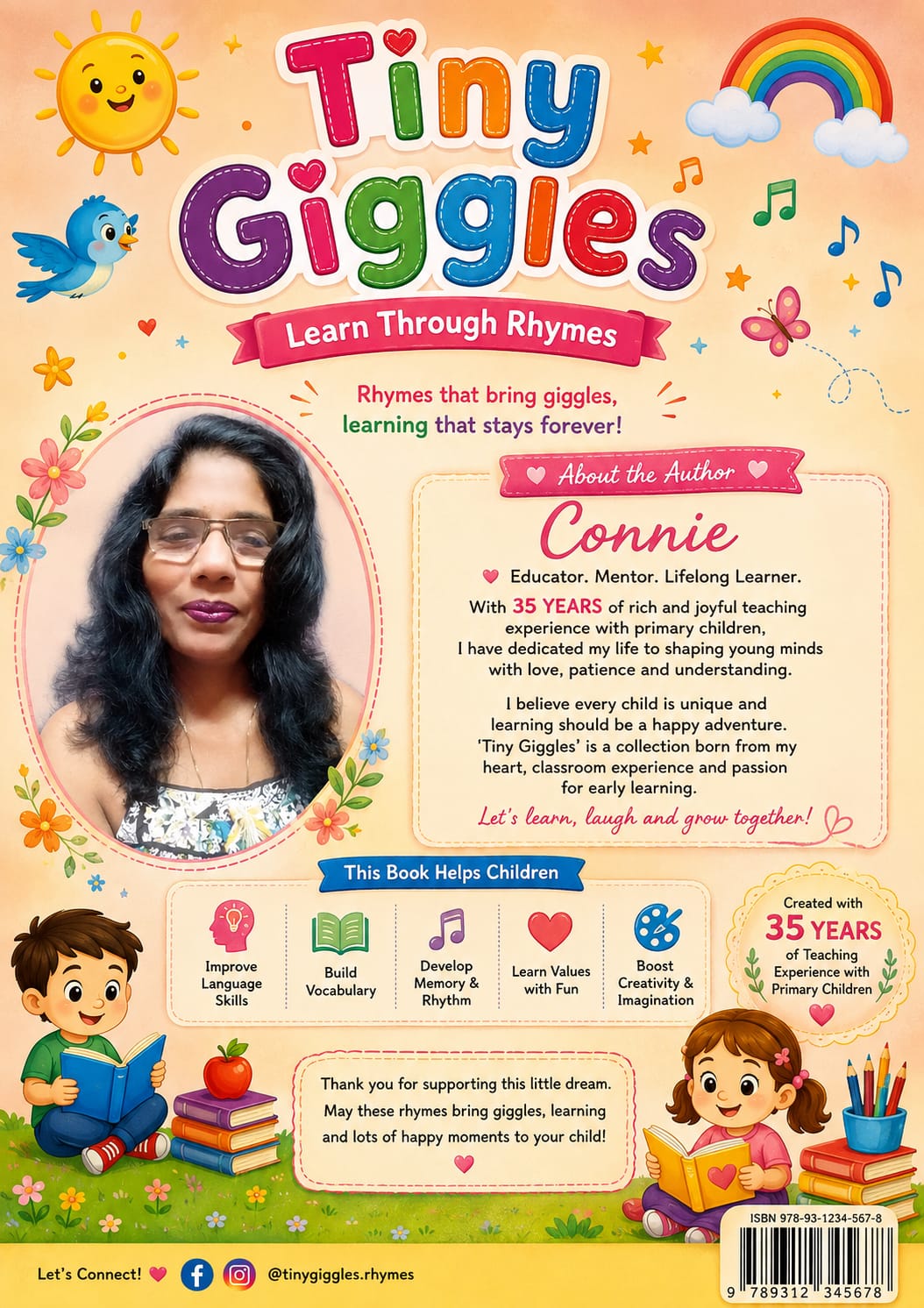 Tiny Giggles

Learn Through Rhymes

Rhymes that bring giggles, learning that stays forever!

About the Author

Connie

Educator. Mentor. Lifelong Learner.

With 35 YEARS of rich and joyful teaching experience with primary children, I have dedicated my life to shaping young minds with love, patience and understanding.

I believe every child is unique and learning should be a happy adventure. 'Tiny Giggles' is a collection born from my heart, classroom experience and passion for early learning.

Let's learn, laugh and grow together!

This Book Helps Children

Improve Language Skills

Build Vocabulary

Develop Memory & Rhythm

Learn Values with Fun

Boost Creativity & Imagination

Created with
35 YEARS
of Teaching Experience with Primary Children

Thank you for supporting this little dream. May these rhymes bring giggles, learning and lots of happy moments to your child!

ISBN 978-93-1234-567-8

9 789312 345678

Let's Connect! @tinygiggles.rhymes